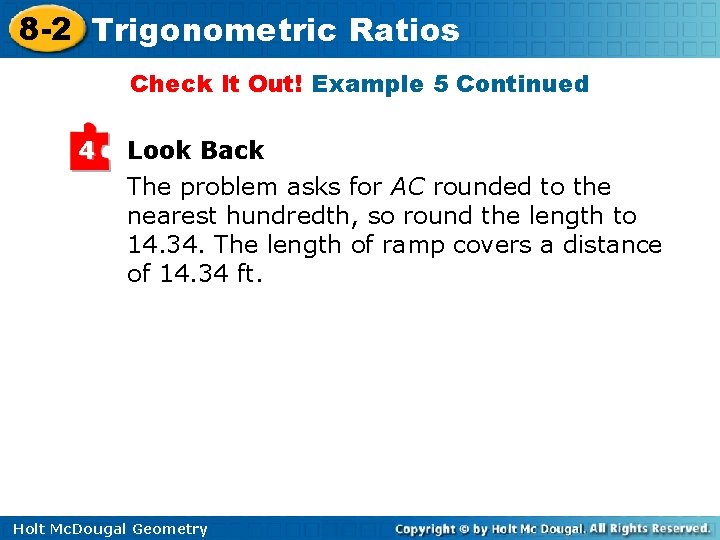 8-2 Trigonometric Ratios

Check It Out! Example 5 Continued

4

Look Back

The problem asks for AC rounded to the nearest hundredth, so round the length to 14.34. The length of ramp covers a distance of 14.34 ft.

Holt McDougal Geometry

Copyright © by Holt Mc Dougal. All Rights Reserved.